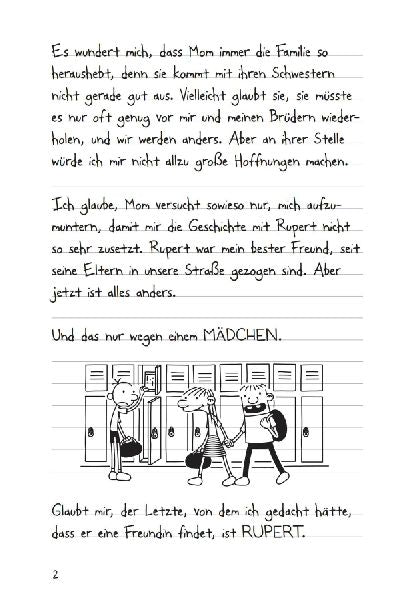 Es wundert mich, dass Mom immer die Familie so heraushebt, denn sie kommt mit ihren Schwestern nicht gerade gut aus. Vielleicht glaubt sie, sie müsste es nur oft genug vor mir und meinen Brüdern wiederholen, und wir werden anders. Aber an ihrer Stelle würde ich mir nicht allzu große Hoffnungen machen.

Ich glaube, Mom versucht sowieso nur, mich aufzumuntern, damit mir die Geschichte mit Rupert nicht so sehr zusetzt. Rupert war mein bester Freund, seit seine Eltern in unsere Straße gezogen sind. Aber jetzt ist alles anders.

Und das nur wegen einem MÄDCHEN.

Glaubt mir, der Letzte, von dem ich gedacht hätte, dass er eine Freundin findet, ist RUPERT.

2